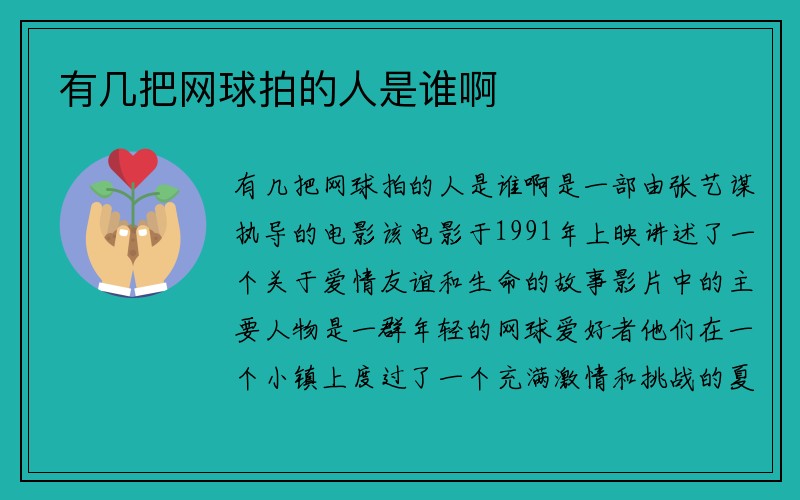 有几把网球拍的人是谁啊

有几把网球拍的人是谁啊是一部由张艺谋执导的电影该电影于1991年上映讲述了一个关于爱情友谊和生命的故事影片中的主要人物是一群年轻的网球爱好者他们在一个小镇上度过了一个充满激情和挑战的夏